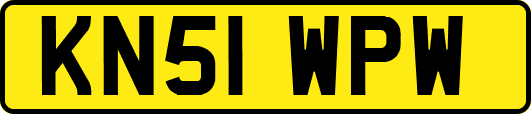 KN51 WPW